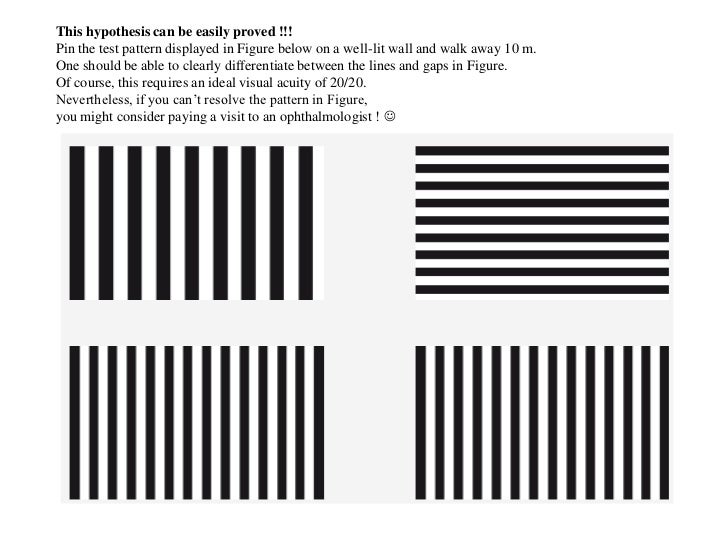 This hypothesis can be easily proved !!!
Pin the test pattern displayed in Figure below on a well-lit wall and walk away 10 m.
One should be able to clearly differentiate between the lines and gaps in Figure.
Of course, this requires an ideal visual acuity of 20/20.
Nevertheless, if you can't resolve the pattern in Figure,
you might consider paying a visit to an ophthalmologist ! ☺